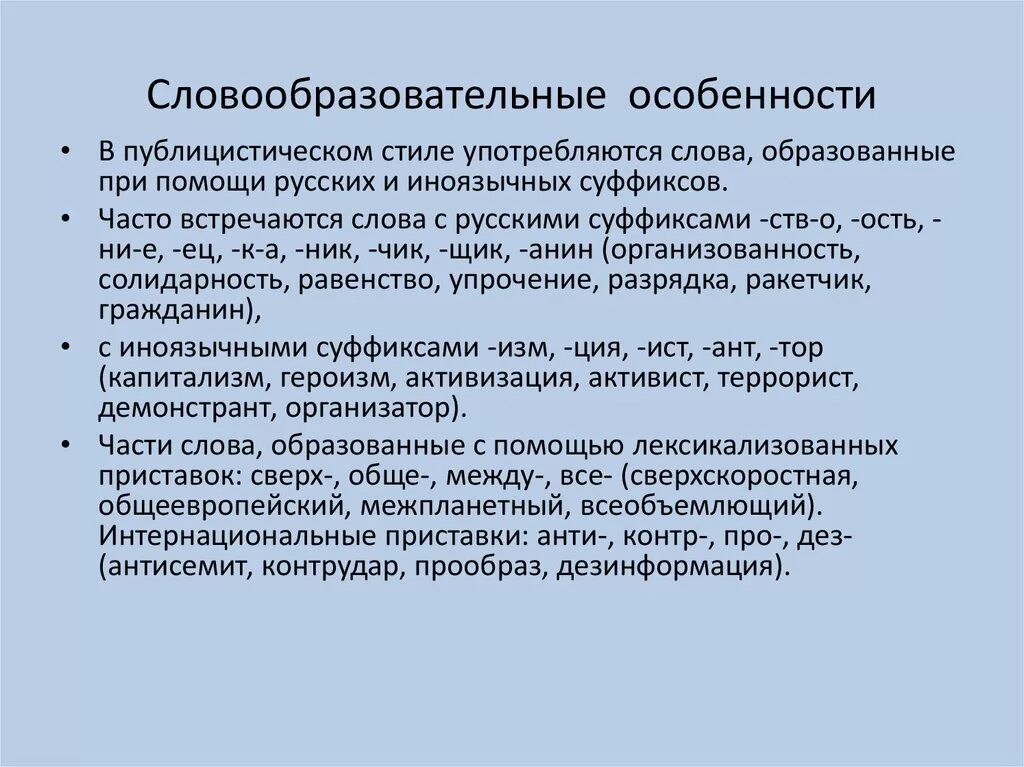 Словообразовательные особенности

• В публицистическом стиле употребляются слова, образованные при помощи русских и иноязычных суффиксов.

• Часто встречаются слова с русскими суффиксами -ств-о, -ость, -ни-е, -ец, -к-а, -ник, -чик, -щик, -анин (организованность, солидарность, равенство, упрочение, разрядка, ракетчик, гражданин),

• с иноязычными суффиксами -изм, -ция, -ист, -ант, -тор (капитализм, героизм, активизация, активист, террорист, демонстрант, организатор).

• Части слова, образованные с помощью лексикализованных приставок: сверх-, обще-, между-, все- (сверхскоростная, общеевропейский, межпланетный, всеобъемлющий). Интернациональные приставки: анти-, контр-, про-, дез- (антисемит, контрудар, прообраз, дезинформация).